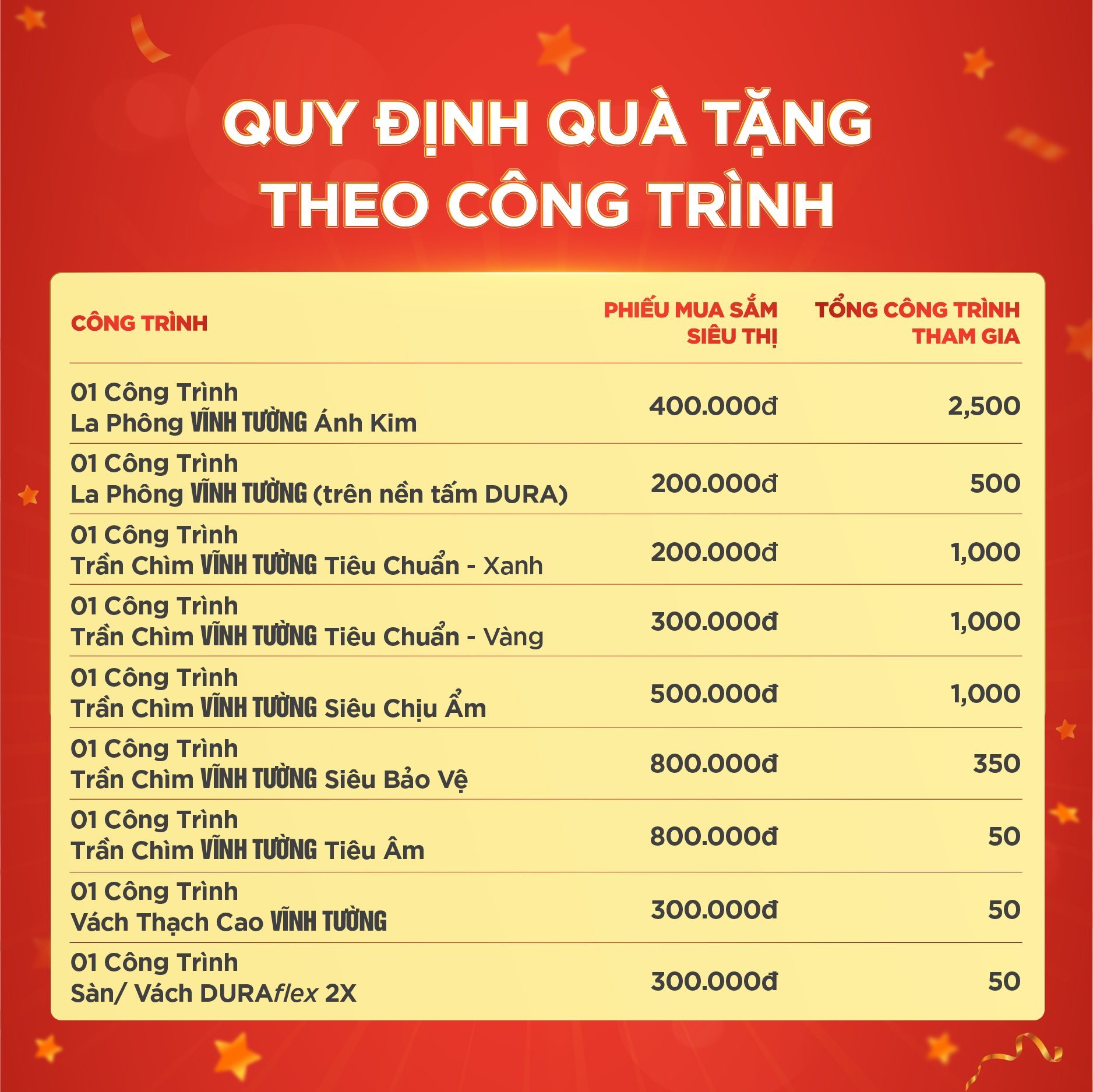 QUY ĐỊNH QUÀ TẶNG
THEO CÔNG TRÌNH

| CÔNG TRÌNH | PHIẾU MUA SẮM SIÊU THỊ | TỔNG CÔNG TRÌNH THAM GIA |
|---|---|---|
| 01 Công Trình La Phông VĨNH TƯỜNG Ánh Kim | 400.000đ | 2,500 |
| 01 Công Trình La Phông VĨNH TƯỜNG (trên nền tấm DURA) | 200.000đ | 500 |
| 01 Công Trình Trần Chìm VĨNH TƯỜNG Tiêu Chuẩn - Xanh | 200.000đ | 1,000 |
| 01 Công Trình Trần Chìm VĨNH TƯỜNG Tiêu Chuẩn - Vàng | 300.000đ | 1,000 |
| 01 Công Trình Trần Chìm VĨNH TƯỜNG Siêu Chịu Ẩm | 500.000đ | 1,000 |
| 01 Công Trình Trần Chìm VĨNH TƯỜNG Siêu Bảo Vệ | 800.000đ | 350 |
| 01 Công Trình Trần Chìm VĨNH TƯỜNG Tiêu Âm | 800.000đ | 50 |
| 01 Công Trình Vách Thạch Cao VĨNH TƯỜNG | 300.000đ | 50 |
| 01 Công Trình Sàn/ Vách DURAflex 2X | 300.000đ | 50 |